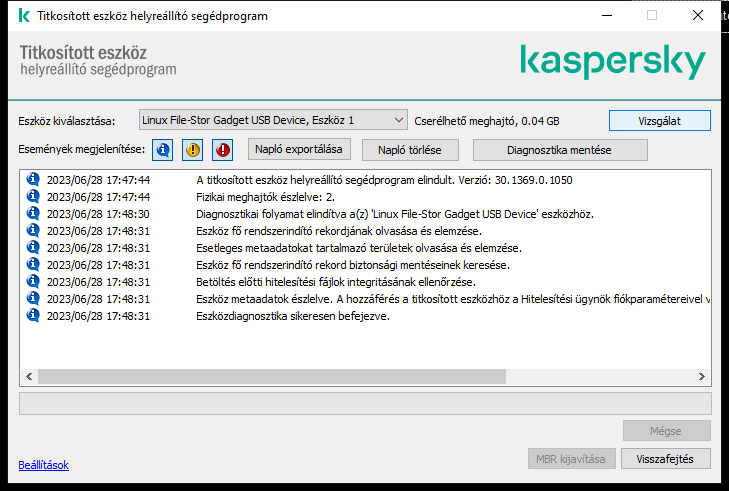 Titkosított eszköz helyreállító segédprogram

Titkosított eszköz
helyreállító segédprogram

kaspersky

Eszköz kiválasztása: Linux File-Stor Gadget USB Device, Eszköz 1 Cserélhető meghajtó, 0.04 GB Vizsgálat

Események megjelenítése: Napló exportálása Napló törlése Diagnosztika mentése

| | |
|---|---|
| 2023/06/28 17:47:44 | A titkosított eszköz helyreállító segédprogram elindult. Verzió: 30.1369.0.1050 |
| 2023/06/28 17:47:44 | Fizikai meghajtók észlelve: 2. |
| 2023/06/28 17:48:30 | Diagnosztikai folyamat elindítva a(z) 'Linux File-Stor Gadget USB Device' eszközhöz. |
| 2023/06/28 17:48:31 | Eszköz fő rendszerindító rekordjának olvasása és elemzése. |
| 2023/06/28 17:48:31 | Esetleges metaadatokat tartalmazó területek olvasása és elemzése. |
| 2023/06/28 17:48:31 | Eszköz fő rendszerindító rekord biztonsági mentéseinek keresése. |
| 2023/06/28 17:48:31 | Betöltés előtti hitelesítési fájlok integritásának ellenőrzése. |
| 2023/06/28 17:48:31 | Eszköz metaadatok észlelve. A hozzáférés a titkosított eszközhöz a Hitelesítési ügynök fiókparamétereivel v |
| 2023/06/28 17:48:31 | Eszközdiagnosztika sikeresen befejezve. |

Mégse

Beállítások MBR kijavítása Visszafejtés